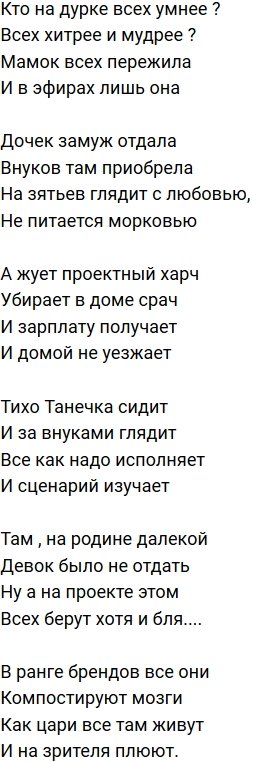 Кто на дурке всех умнее ?
Всех хитрее и мудрее ?
Мамок всех пережила
И в эфирах лишь она

Дочек замуж отдала
Внуков там приобрела
На зятьев глядит с любовью,
Не питается морковью

А жует проектный харч
Убирает в доме срач
И зарплату получает
И домой не уезжает

Тихо Танечка сидит
И за внуками глядит
Все как надо исполняет
И сценарий изучает

Там , на родине далекой
Девок было не отдать
Ну а на проекте этом
Всех берут хотя и бля....

В ранге брендов все они
Компостируют мозги
Как цари все там живут
И на зрителя плюют.